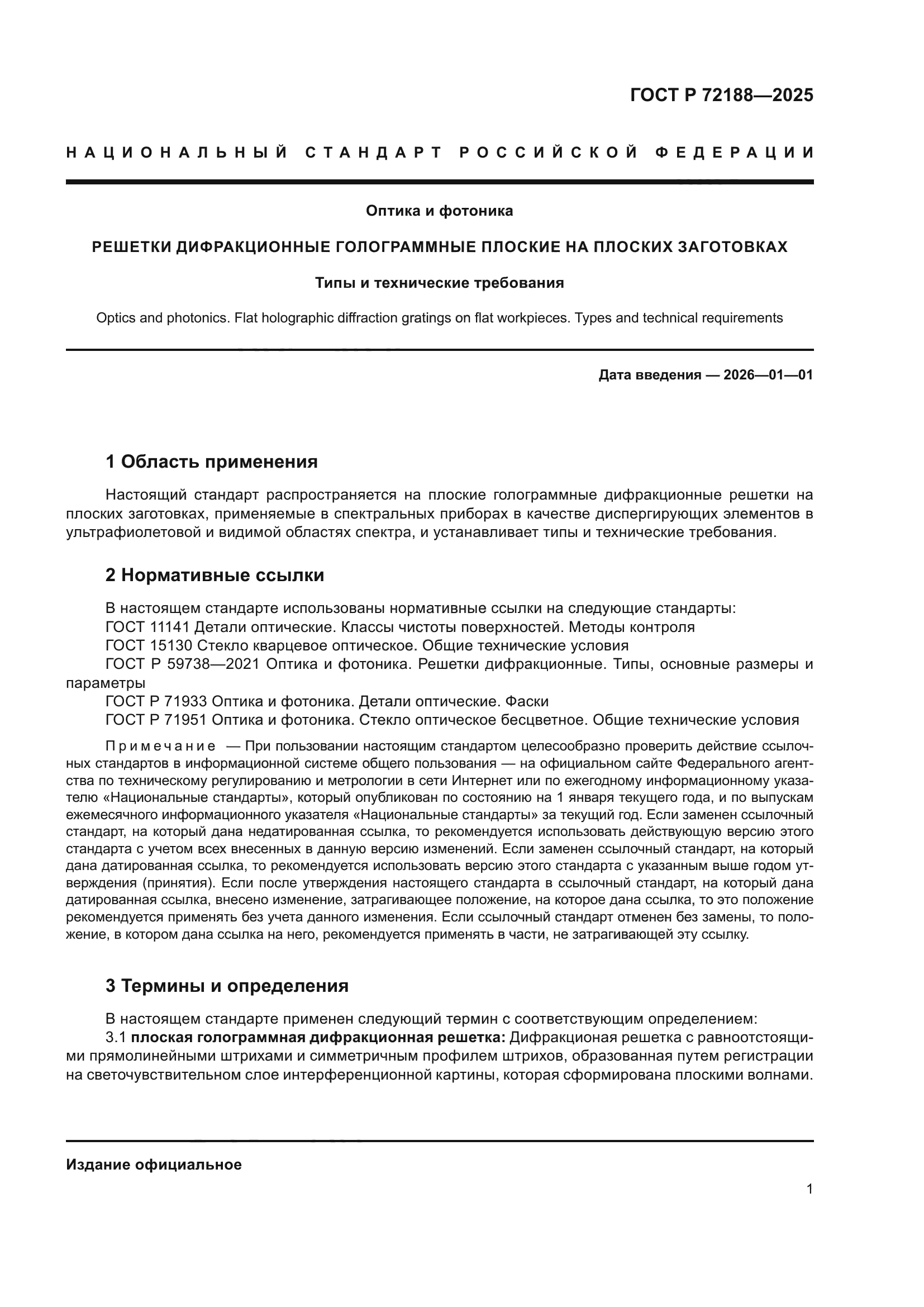 ГОСТ Р 72188—2025

НАЦИОНАЛЬНЫЙ СТАНДАРТ РОССИЙСКОЙ ФЕДЕРАЦИИ

Оптика и фотоника

РЕШЕТКИ ДИФРАКЦИОННЫЕ ГОЛОГРАММНЫЕ ПЛОСКИЕ НА ПЛОСКИХ ЗАГОТОВКАХ

Типы и технические требования

Optics and photonics. Flat holographic diffraction gratings on flat workpieces. Types and technical requirements

Дата введения — 2026—01—01

1 Область применения

Настоящий стандарт распространяется на плоские голограммные дифракционные решетки на плоских заготовках, применяемые в спектральных приборах в качестве диспергирующих элементов в ультрафиолетовой и видимой областях спектра, и устанавливает типы и технические требования.

2 Нормативные ссылки

В настоящем стандарте использованы нормативные ссылки на следующие стандарты:
ГОСТ 11141 Детали оптические. Классы чистоты поверхностей. Методы контроля
ГОСТ 15130 Стекло кварцевое оптическое. Общие технические условия
ГОСТ Р 59738—2021 Оптика и фотоника. Решетки дифракционные. Типы, основные размеры и параметры
ГОСТ Р 71933 Оптика и фотоника. Детали оптические. Фаски
ГОСТ Р 71951 Оптика и фотоника. Стекло оптическое бесцветное. Общие технические условия

Примечание — При пользовании настоящим стандартом целесообразно проверить действие ссылочных стандартов в информационной системе общего пользования — на официальном сайте Федерального агентства по техническому регулированию и метрологии в сети Интернет или по ежегодному информационному указателю «Национальные стандарты», который опубликован по состоянию на 1 января текущего года, и по выпускам ежемесячного информационного указателя «Национальные стандарты» за текущий год. Если заменен ссылочный стандарт, на который дана недатированная ссылка, то рекомендуется использовать действующую версию этого стандарта с учетом всех внесенных в данную версию изменений. Если заменен ссылочный стандарт, на который дана датированная ссылка, то рекомендуется использовать версию этого стандарта с указанным выше годом утверждения (принятия). Если после утверждения настоящего стандарта в ссылочный стандарт, на который дана датированная ссылка, внесено изменение, затрагивающее положение, на которое дана ссылка, то это положение рекомендуется применять без учета данного изменения. Если ссылочный стандарт отменен без замены, то положение, в котором дана ссылка на него, рекомендуется применять в части, не затрагивающей эту ссылку.

3 Термины и определения

В настоящем стандарте применен следующий термин с соответствующим определением:
3.1 плоская голограммная дифракционная решетка: Дифракционая решетка с равноотстоящими прямолинейными штрихами и симметричным профилем штрихов, образованная путем регистрации на светочувствительном слое интерференционной картины, которая сформирована плоскими волнами.

Издание официальное

1